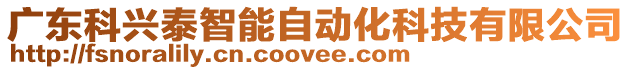 广东科兴泰智能自动化科技有限公司
http://fsnoralily.cn.coovee.com